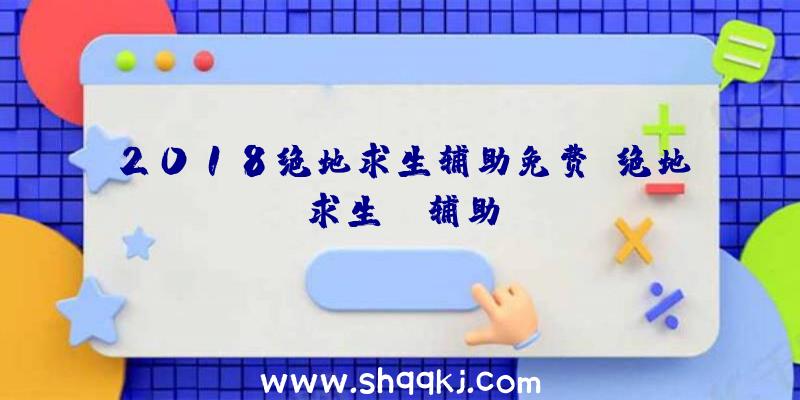 2018绝地求生辅助免费 绝地求生 辅助

www.shqqkj.com